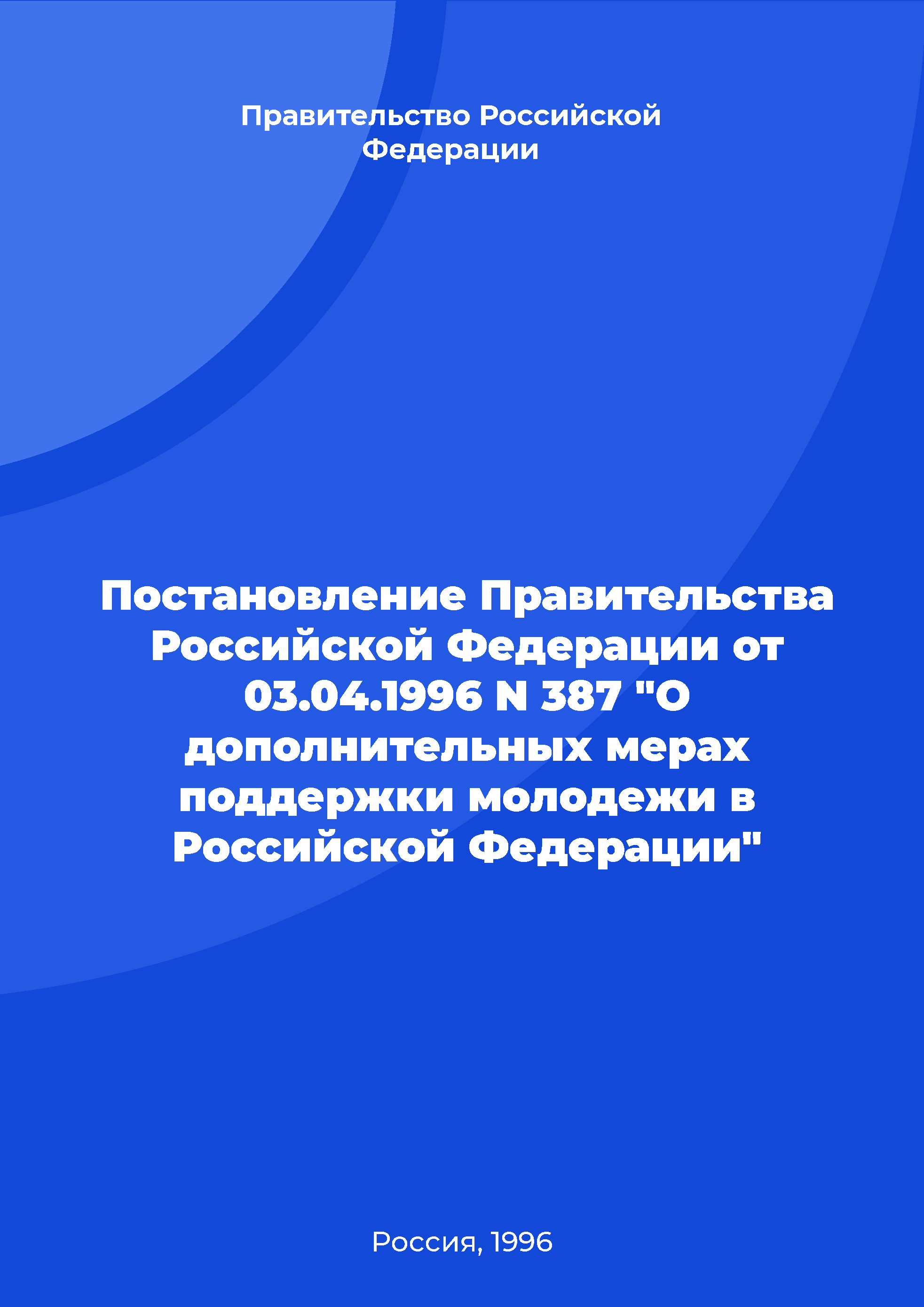 Правительство Российской Федерации

Постановление Правительства Российской Федерации от 03.04.1996 N 387 "О дополнительных мерах поддержки молодежи в Российской Федерации"

Россия, 1996